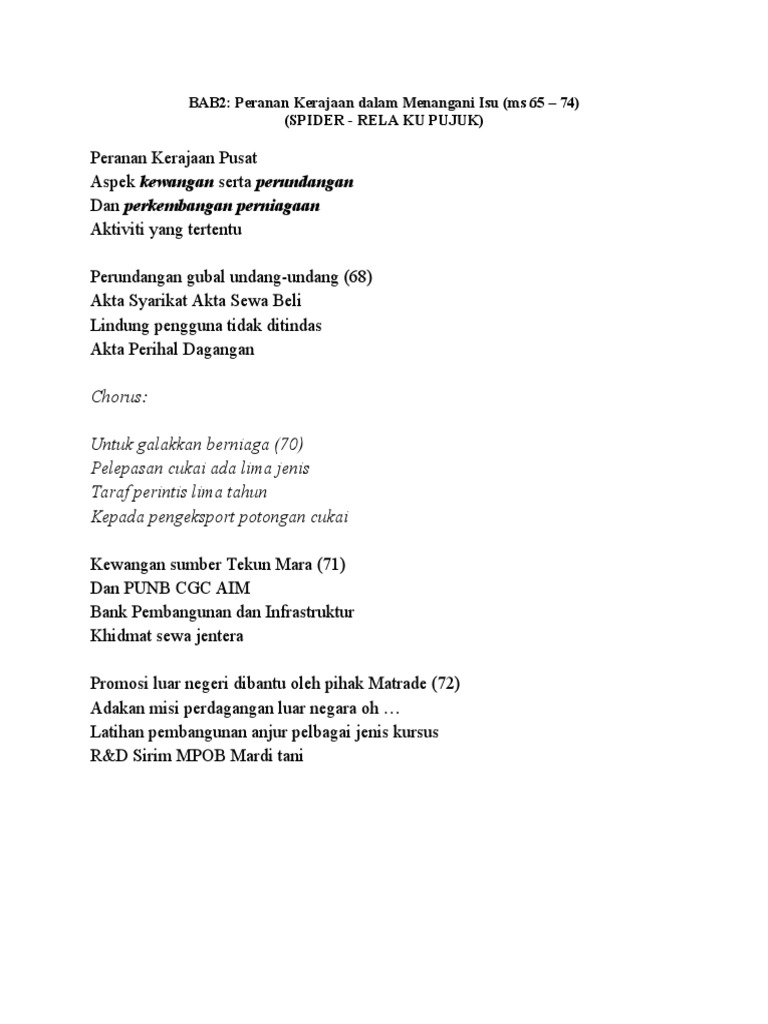 BAB2: Peranan Kerajaan dalam Menangani Isu (ms 65 – 74)
(SPIDER - RELA KU PUJUK)

Peranan Kerajaan Pusat
Aspek kewangan serta perundangan
Dan perkembangan perniagaan
Aktiviti yang tertentu

Perundangan gubal undang-undang (68)
Akta Syarikat Akta Sewa Beli
Lindung pengguna tidak ditindas
Akta Perihal Dagangan

Chorus:

Untuk galakkan berniaga (70)
Pelepasan cukai ada lima jenis
Taraf perintis lima tahun
Kepada pengeksport potongan cukai

Kewangan sumber Tekun Mara (71)
Dan PUNB CGC AIM
Bank Pembangunan dan Infrastruktur
Khidmat sewa jentera

Promosi luar negeri dibantu oleh pihak Matrade (72)
Adakan misi perdagangan luar negara oh …
Latihan pembangunan anjur pelbagai jenis kursus
R&D Sirim MPOB Mardi tani